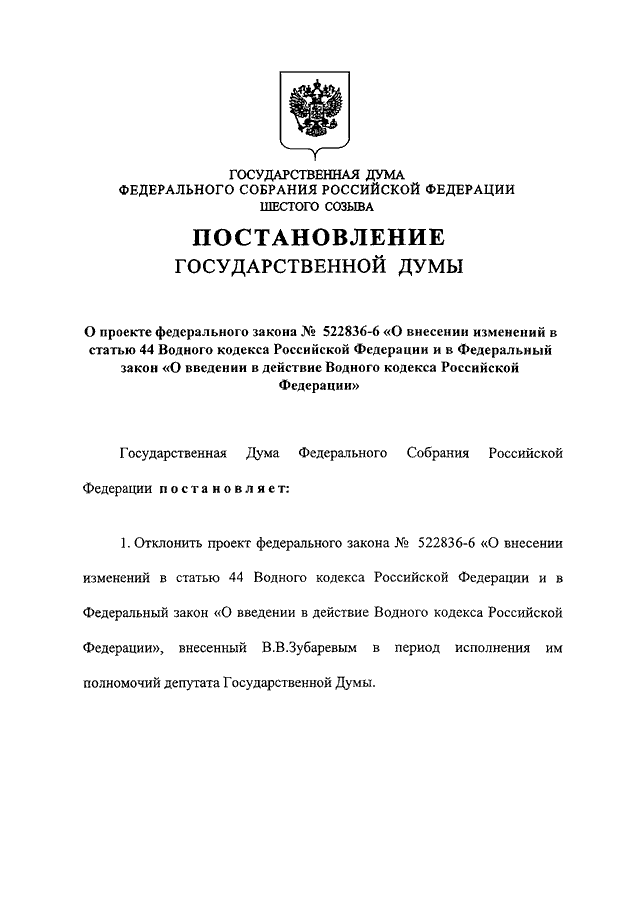 ГОСУДАРСТВЕННАЯ ДУМА
ФЕДЕРАЛЬНОГО СОБРАНИЯ РОССИЙСКОЙ ФЕДЕРАЦИИ
ШЕСТОГО СОЗЫВА

ПОСТАНОВЛЕНИЕ
ГОСУДАРСТВЕННОЙ ДУМЫ

О проекте федерального закона № 522836-6 «О внесении изменений в статью 44 Водного кодекса Российской Федерации и в Федеральный закон «О введении в действие Водного кодекса Российской Федерации»

Государственная Дума Федерального Собрания Российской Федерации постановляет:

1. Отклонить проект федерального закона № 522836-6 «О внесении изменений в статью 44 Водного кодекса Российской Федерации и в Федеральный закон «О введении в действие Водного кодекса Российской Федерации», внесенный В.В.Зубаревым в период исполнения им полномочий депутата Государственной Думы.